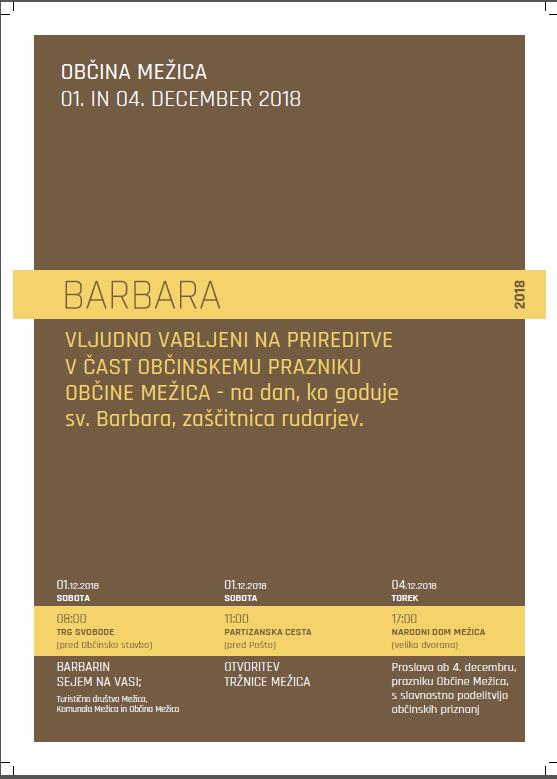 OBČINA MEŽICA
01. IN 04. DECEMBER 2018

BARBARA

2018

VLJUDNO VABLJENI NA PRIREDITVE V ČAST OBČINSKEMU PRAZNIKU OBČINE MEŽICA - na dan, ko goduje sv. Barbara, zaščitnica rudarjev.

01.12.2018
SOBOTA

08:00
TRG SVOBODE
(pred Občinsko stavbo)

BARBARIN SEJEM NA VASI;
Turistično društvo Mežica, Komunala Mežica in Občina Mežica

01.12.2018
SOBOTA

11:00
PARTIZANSKA CESTA
(pred Pošto)

OTVORITEV TRŽNICE MEŽICA

04.12.2018
TOREK

17:00
NARODNI DOM MEŽICA
(velika dvorana)

Proslava ob 4. decembru, prazniku Občine Mežica, s slavnostno podelitvijo občinskih priznanj